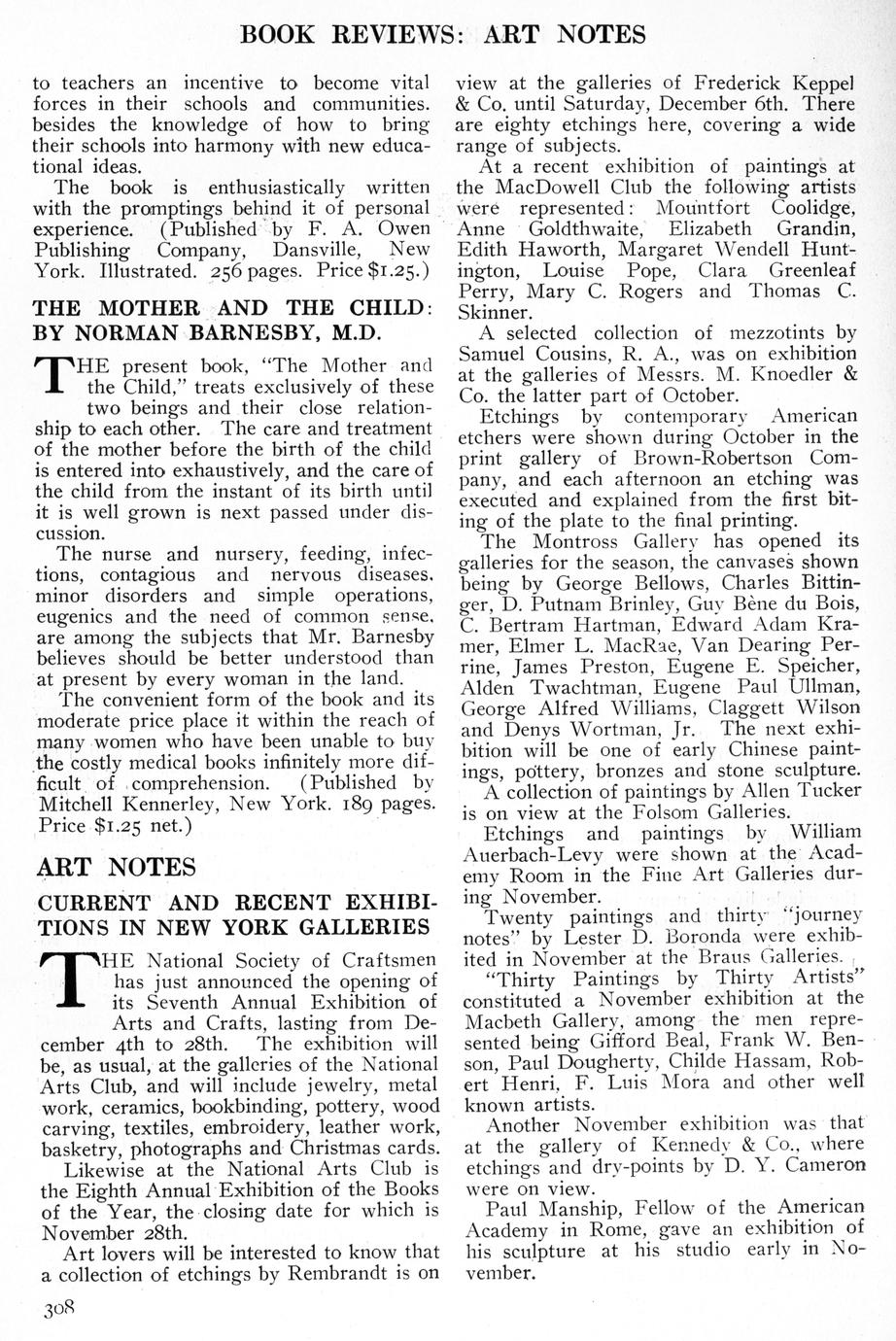 BOOK REVIEWS: ART NOTES

to teachers an incentive to become vital forces in their schools and communities. besides the knowledge of how to bring their schools into harmony with new educational ideas.

The book is enthusiastically written with the promptings behind it of personal experience. (Published by F. A. Owen Publishing Company, Dansville, New York. Illustrated. 256 pages. Price $1.25.)

THE MOTHER AND THE CHILD: BY NORMAN BARNESBY, M.D.

THE present book, "The Mother and the Child," treats exclusively of these two beings and their close relationship to each other. The care and treatment of the mother before the birth of the child is entered into exhaustively, and the care of the child from the instant of its birth until it is well grown is next passed under discussion.

The nurse and nursery, feeding, infections, contagious and nervous diseases, minor disorders and simple operations, eugenics and the need of common sense, are among the subjects that Mr. Barnesby believes should be better understood than at present by every woman in the land.

The convenient form of the book and its moderate price place it within the reach of many women who have been unable to buy the costly medical books infinitely more difficult of comprehension. (Published by Mitchell Kennerley, New York. 189 pages. Price $1.25 net.)

ART NOTES

CURRENT AND RECENT EXHIBITIONS IN NEW YORK GALLERIES

THE National Society of Craftsmen has just announced the opening of its Seventh Annual Exhibition of Arts and Crafts, lasting from December 4th to 28th. The exhibition will be, as usual, at the galleries of the National Arts Club, and will include jewelry, metal work, ceramics, bookbinding, pottery, wood carving, textiles, embroidery, leather work, basketry, photographs and Christmas cards.

Likewise at the National Arts Club is the Eighth Annual Exhibition of the Books of the Year, the closing date for which is November 28th.

Art lovers will be interested to know that a collection of etchings by Rembrandt is on view at the galleries of Frederick Keppel & Co. until Saturday, December 6th. There are eighty etchings here, covering a wide range of subjects.

At a recent exhibition of paintings at the MacDowell Club the following artists were represented: Mountfort Coolidge, Anne Goldthwaite, Elizabeth Grandin, Edith Haworth, Margaret Wendell Huntington, Louise Pope, Clara Greenleaf Perry, Mary C. Rogers and Thomas C. Skinner.

A selected collection of mezzotints by Samuel Cousins, R. A., was on exhibition at the galleries of Messrs. M. Knoedler & Co. the latter part of October.

Etchings by contemporary American etchers were shown during October in the print gallery of Brown-Robertson Company, and each afternoon an etching was executed and explained from the first biting of the plate to the final printing.

The Montross Gallery has opened its galleries for the season, the canvases shown being by George Bellows, Charles Bittinger, D. Putnam Brinley, Guy Bène du Bois, C. Bertram Hartman, Edward Adam Kramer, Elmer L. MacRae, Van Dearing Perrine, James Preston, Eugene E. Speicher, Alden Twachtman, Eugene Paul Ullman, George Alfred Williams, Claggett Wilson and Denys Wortman, Jr. The next exhibition will be one of early Chinese paintings, pottery, bronzes and stone sculpture.

A collection of paintings by Allen Tucker is on view at the Folsom Galleries.

Etchings and paintings by William Auerbach-Levy were shown at the Academy Room in the Fine Art Galleries during November.

Twenty paintings and thirty "journey notes" by Lester D. Boronda were exhibited in November at the Braus Galleries.

"Thirty Paintings by Thirty Artists" constituted a November exhibition at the Macbeth Gallery, among the men represented being Gifford Beal, Frank W. Benson, Paul Dougherty, Childe Hassam, Robert Henri, F. Luis Mora and other well known artists.

Another November exhibition was that at the gallery of Kennedy & Co., where etchings and dry-points by D. Y. Cameron were on view.

Paul Manship, Fellow of the American Academy in Rome, gave an exhibition of his sculpture at his studio early in November.

308